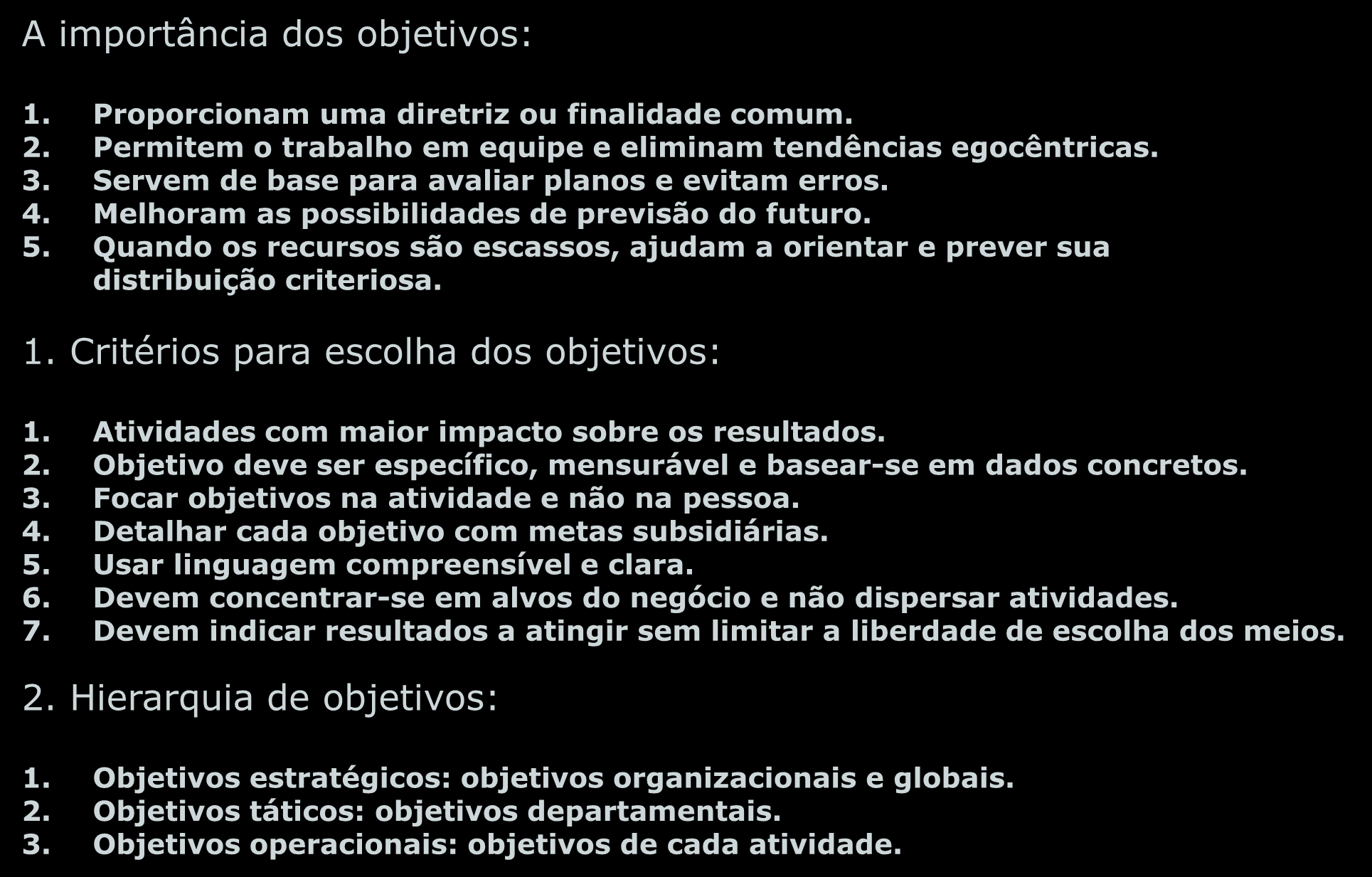 A importância dos objetivos:

1. Proporcionam uma diretriz ou finalidade comum.
2. Permitem o trabalho em equipe e eliminam tendências egocêntricas.
3. Servem de base para avaliar planos e evitam erros.
4. Melhoram as possibilidades de previsão do futuro.
5. Quando os recursos são escassos, ajudam a orientar e prever sua distribuição criteriosa.

1. Critérios para escolha dos objetivos:

1. Atividades com maior impacto sobre os resultados.
2. Objetivo deve ser específico, mensurável e basear-se em dados concretos.
3. Focar objetivos na atividade e não na pessoa.
4. Detalhar cada objetivo com metas subsidiárias.
5. Usar linguagem compreensível e clara.
6. Devem concentrar-se em alvos do negócio e não dispersar atividades.
7. Devem indicar resultados a atingir sem limitar a liberdade de escolha dos meios.

2. Hierarquia de objetivos:

1. Objetivos estratégicos: objetivos organizacionais e globais.
2. Objetivos táticos: objetivos departamentais.
3. Objetivos operacionais: objetivos de cada atividade.